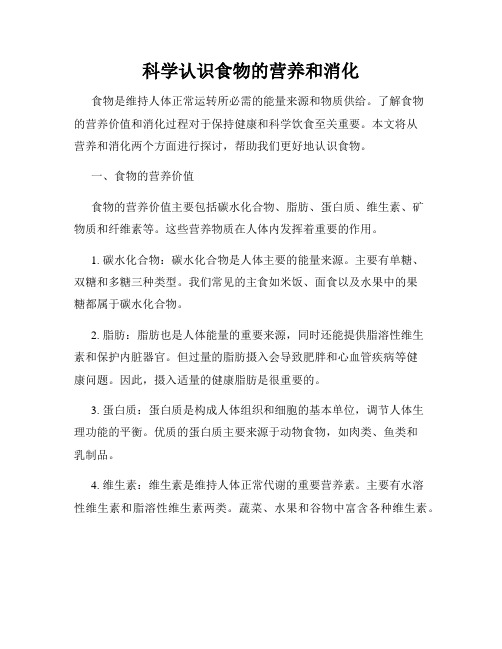 科学认识食物的营养和消化

食物是维持人体正常运转所必需的能量来源和物质供给。了解食物的营养价值和消化过程对于保持健康和科学饮食至关重要。本文将从营养和消化两个方面进行探讨，帮助我们更好地认识食物。

一、食物的营养价值

食物的营养价值主要包括碳水化合物、脂肪、蛋白质、维生素、矿物质和纤维素等。这些营养物质在人体内发挥着重要的作用。

1. 碳水化合物：碳水化合物是人体主要的能量来源。主要有单糖、双糖和多糖三种类型。我们常见的主食如米饭、面食以及水果中的果糖都属于碳水化合物。

2. 脂肪：脂肪也是人体能量的重要来源，同时还能提供脂溶性维生素和保护内脏器官。但过量的脂肪摄入会导致肥胖和心血管疾病等健康问题。因此，摄入适量的健康脂肪是很重要的。

3. 蛋白质：蛋白质是构成人体组织和细胞的基本单位，调节人体生理功能的平衡。优质的蛋白质主要来源于动物食物，如肉类、鱼类和乳制品。

4. 维生素：维生素是维持人体正常代谢的重要营养素。主要有水溶性维生素和脂溶性维生素两类。蔬菜、水果和谷物中富含各种维生素。